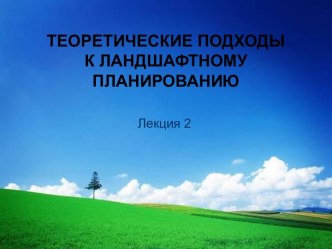 ТЕОРЕТИЧЕСКИЕ ПОДХОДЫ К ЛАНДШАФТНОМУ ПЛАНИРОВАНИЮ

Лекция 2